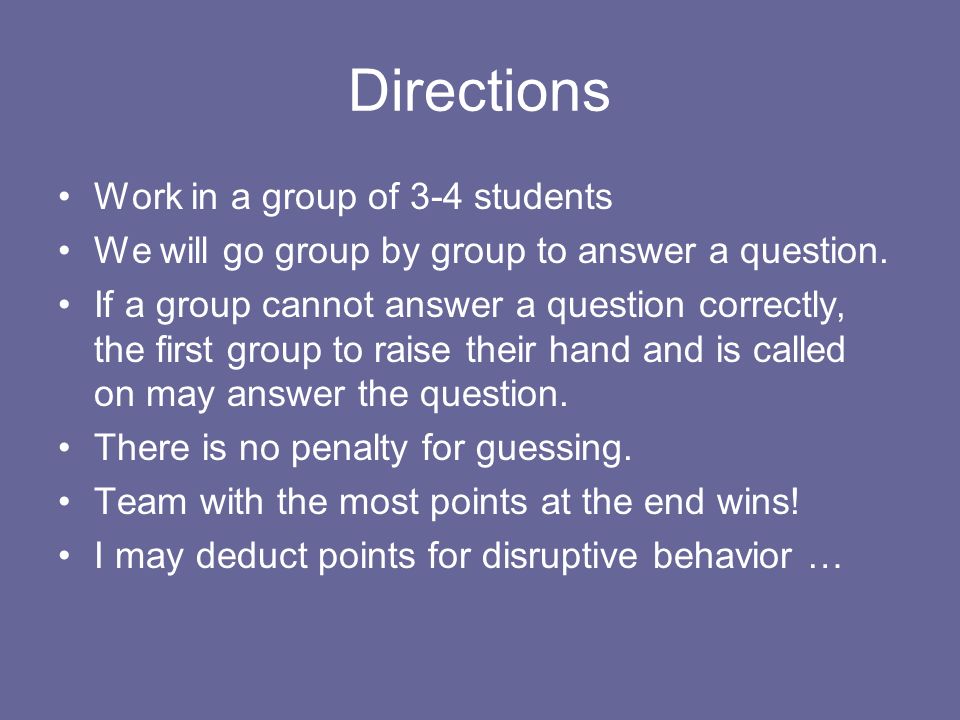 Directions

• Work in a group of 3-4 students
• We will go group by group to answer a question.
• If a group cannot answer a question correctly, the first group to raise their hand and is called on may answer the question.
• There is no penalty for guessing.
• Team with the most points at the end wins!
• I may deduct points for disruptive behavior …